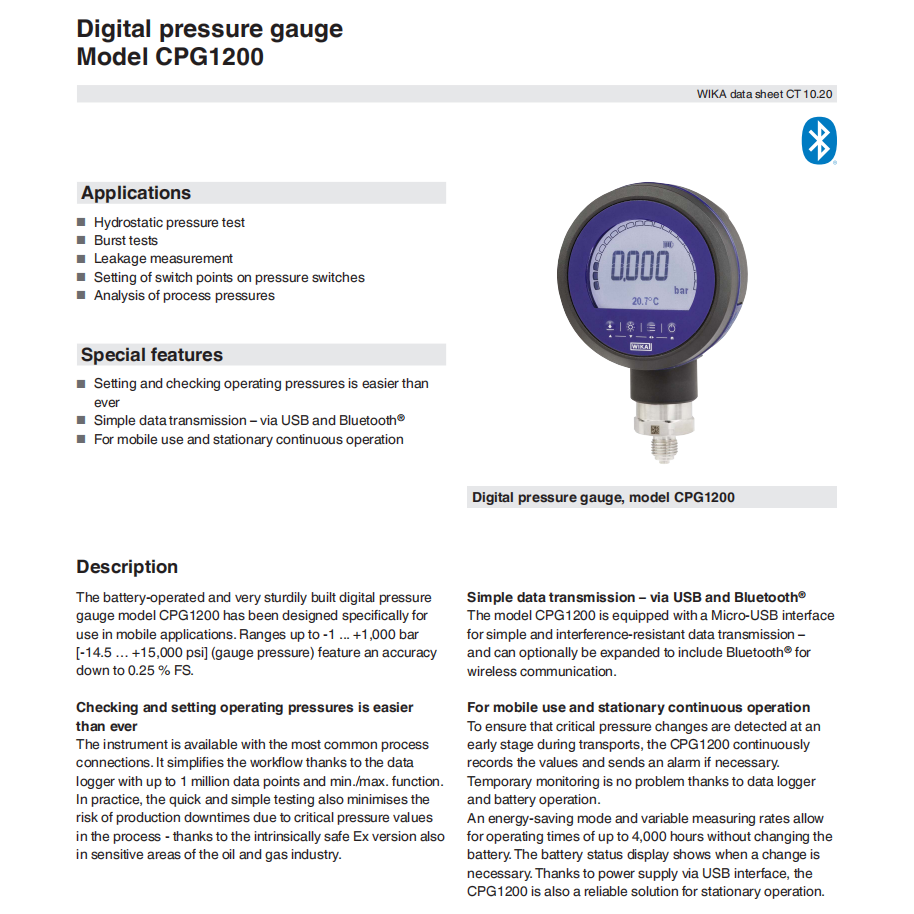 Digital pressure gauge
Model CPG1200

WIKA data sheet CT 10.20

Applications

■ Hydrostatic pressure test
■ Burst tests
■ Leakage measurement
■ Setting of switch points on pressure switches
■ Analysis of process pressures

Special features

■ Setting and checking operating pressures is easier than ever
■ Simple data transmission – via USB and Bluetooth®
■ For mobile use and stationary continuous operation

0.000
bar
20.7°C
WIKA

Digital pressure gauge, model CPG1200

Description

The battery-operated and very sturdily built digital pressure gauge model CPG1200 has been designed specifically for use in mobile applications. Ranges up to -1 ... +1,000 bar [-14.5 … +15,000 psi] (gauge pressure) feature an accuracy down to 0.25 % FS.

Checking and setting operating pressures is easier than ever
The instrument is available with the most common process connections. It simplifies the workflow thanks to the data logger with up to 1 million data points and min./max. function. In practice, the quick and simple testing also minimises the risk of production downtimes due to critical pressure values in the process - thanks to the intrinsically safe Ex version also in sensitive areas of the oil and gas industry.

Simple data transmission – via USB and Bluetooth®
The model CPG1200 is equipped with a Micro-USB interface for simple and interference-resistant data transmission – and can optionally be expanded to include Bluetooth® for wireless communication.

For mobile use and stationary continuous operation
To ensure that critical pressure changes are detected at an early stage during transports, the CPG1200 continuously records the values and sends an alarm if necessary. Temporary monitoring is no problem thanks to data logger and battery operation.
An energy-saving mode and variable measuring rates allow for operating times of up to 4,000 hours without changing the battery. The battery status display shows when a change is necessary. Thanks to power supply via USB interface, the CPG1200 is also a reliable solution for stationary operation.